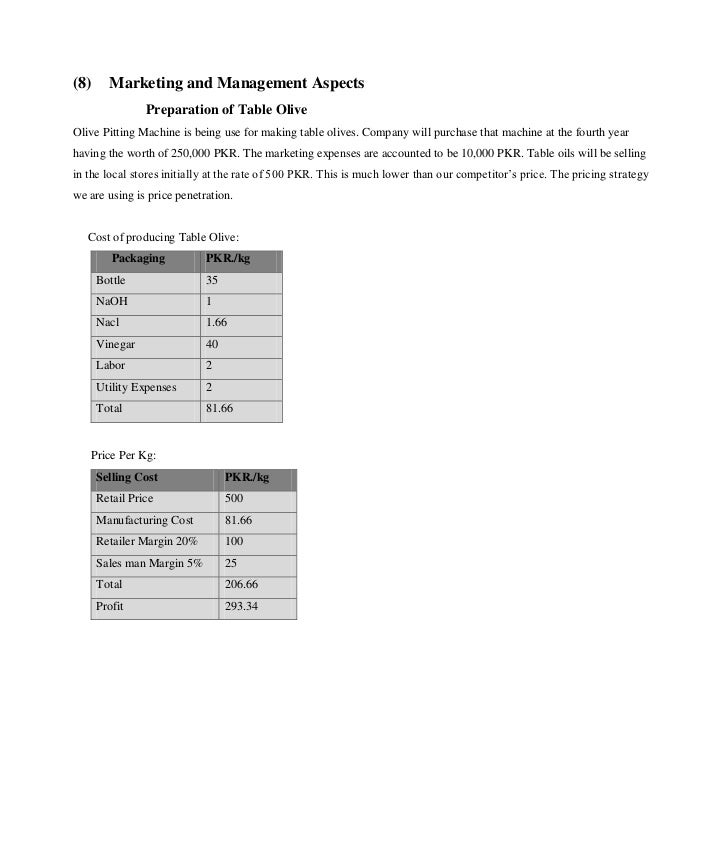 (8) Marketing and Management Aspects

Preparation of Table Olive

Olive Pitting Machine is being use for making table olives. Company will purchase that machine at the fourth year having the worth of 250,000 PKR. The marketing expenses are accounted to be 10,000 PKR. Table oils will be selling in the local stores initially at the rate of 500 PKR. This is much lower than our competitor's price. The pricing strategy we are using is price penetration.

Cost of producing Table Olive:

| Packaging | PKR./kg |
|---|---|
| Bottle | 35 |
| NaOH | 1 |
| Nacl | 1.66 |
| Vinegar | 40 |
| Labor | 2 |
| Utility Expenses | 2 |
| Total | 81.66 |

Price Per Kg:

| Selling Cost | PKR./kg |
|---|---|
| Retail Price | 500 |
| Manufacturing Cost | 81.66 |
| Retailer Margin 20% | 100 |
| Sales man Margin 5% | 25 |
| Total | 206.66 |
| Profit | 293.34 |